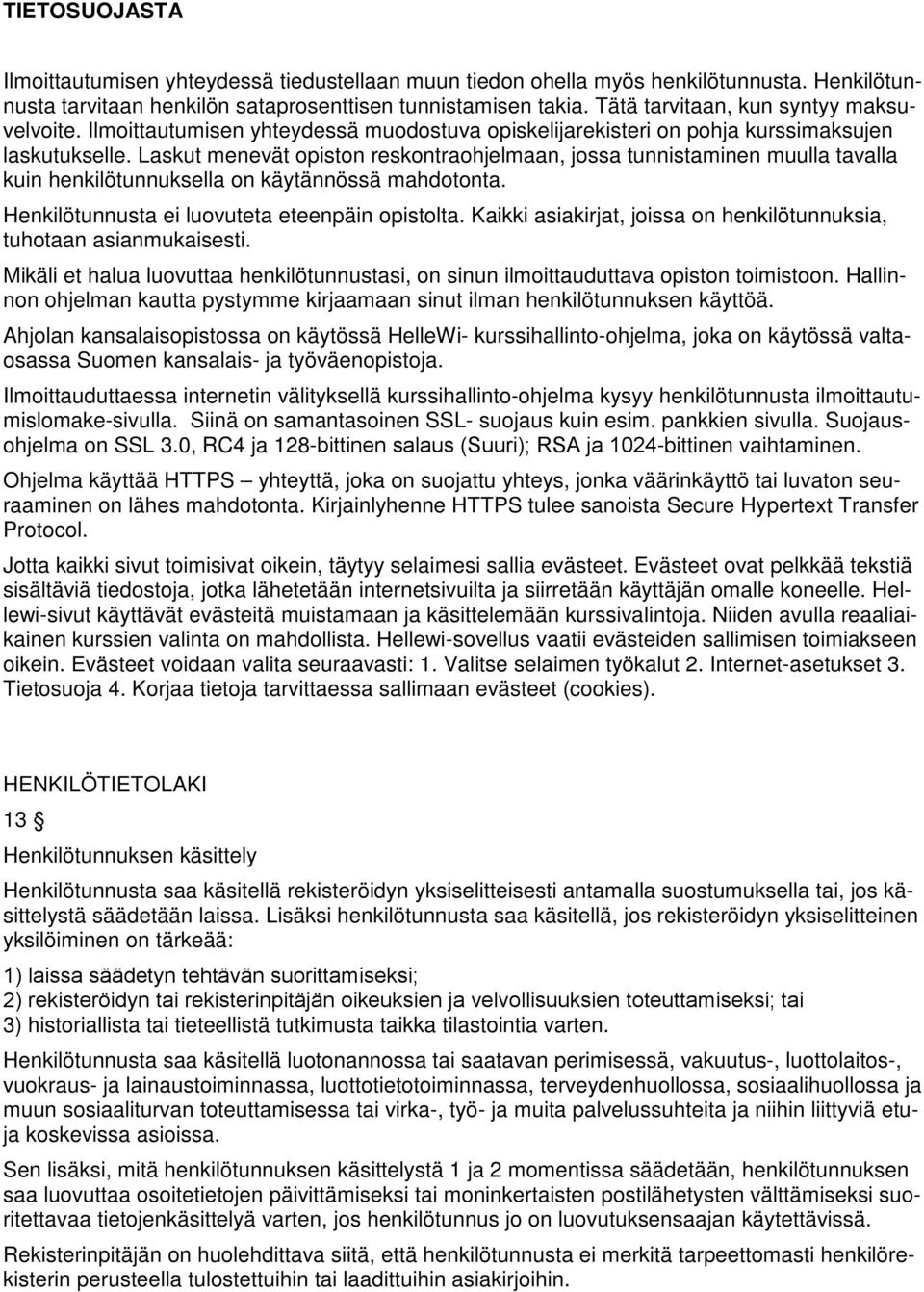 TIETOSUOJASTA

Ilmoittautumisen yhteydessä tiedustellaan muun tiedon ohella myös henkilötunnusta. Henkilötunnusta tarvitaan henkilön sataprosenttisen tunnistamisen takia. Tätä tarvitaan, kun syntyy maksuvelvoite. Ilmoittautumisen yhteydessä muodostuva opiskelijarekisteri on pohja kurssimaksujen laskutukselle. Laskut menevät opiston reskontraohjelmaan, jossa tunnistaminen muulla tavalla kuin henkilötunnuksella on käytännössä mahdotonta.

Henkilötunnusta ei luovuteta eteenpäin opistolta. Kaikki asiakirjat, joissa on henkilötunnuksia, tuhotaan asianmukaisesti.

Mikäli et halua luovuttaa henkilötunnustasi, on sinun ilmoittauduttava opiston toimistoon. Hallinnon ohjelman kautta pystymme kirjaamaan sinut ilman henkilötunnuksen käyttöä.

Ahjolan kansalaisopistossa on käytössä HelleWi- kurssihallinto-ohjelma, joka on käytössä valtaosassa Suomen kansalais- ja työväenopistoja.

Ilmoittauduttaessa internetin välityksellä kurssihallinto-ohjelma kysyy henkilötunnusta ilmoittautumislomake-sivulla. Siinä on samantasoinen SSL- suojaus kuin esim. pankkien sivulla. Suojausohjelma on SSL 3.0, RC4 ja 128-bittinen salaus (Suuri); RSA ja 1024-bittinen vaihtaminen.

Ohjelma käyttää HTTPS – yhteyttä, joka on suojattu yhteys, jonka väärinkäyttö tai luvaton seuraaminen on lähes mahdotonta. Kirjainlyhenne HTTPS tulee sanoista Secure Hypertext Transfer Protocol.

Jotta kaikki sivut toimisivat oikein, täytyy selaimesi sallia evästeet. Evästeet ovat pelkkää tekstiä sisältäviä tiedostoja, jotka lähetetään internetsivuilta ja siirretään käyttäjän omalle koneelle. Hellewi-sivut käyttävät evästeitä muistamaan ja käsittelemään kurssivalintoja. Niiden avulla reaaliaikainen kurssien valinta on mahdollista. Hellewi-sovellus vaatii evästeiden sallimisen toimiakseen oikein. Evästeet voidaan valita seuraavasti: 1. Valitse selaimen työkalut 2. Internet-asetukset 3. Tietosuoja 4. Korjaa tietoja tarvittaessa sallimaan evästeet (cookies).

HENKILÖTIETOLAKI

13 §

Henkilötunnuksen käsittely

Henkilötunnusta saa käsitellä rekisteröidyn yksiselitteisesti antamalla suostumuksella tai, jos käsittelystä säädetään laissa. Lisäksi henkilötunnusta saa käsitellä, jos rekisteröidyn yksiselitteinen yksilöiminen on tärkeää:

1) laissa säädetyn tehtävän suorittamiseksi;
2) rekisteröidyn tai rekisterinpitäjän oikeuksien ja velvollisuuksien toteuttamiseksi; tai
3) historiallista tai tieteellistä tutkimusta taikka tilastointia varten.

Henkilötunnusta saa käsitellä luotonannossa tai saatavan perimisessä, vakuutus-, luottolaitos-, vuokraus- ja lainaustoiminnassa, luottotietotoiminnassa, terveydenhuollossa, sosiaalihuollossa ja muun sosiaaliturvan toteuttamisessa tai virka-, työ- ja muita palvelussuhteita ja niihin liittyviä etuja koskevissa asioissa.

Sen lisäksi, mitä henkilötunnuksen käsittelystä 1 ja 2 momentissa säädetään, henkilötunnuksen saa luovuttaa osoitetietojen päivittämiseksi tai moninkertaisten postilähetysten välttämiseksi suoritettavaa tietojenkäsittelyä varten, jos henkilötunnus jo on luovutuksensaajan käytettävissä.

Rekisterinpitäjän on huolehdittava siitä, että henkilötunnusta ei merkitä tarpeettomasti henkilörekisterin perusteella tulostettuihin tai laadittuihin asiakirjoihin.